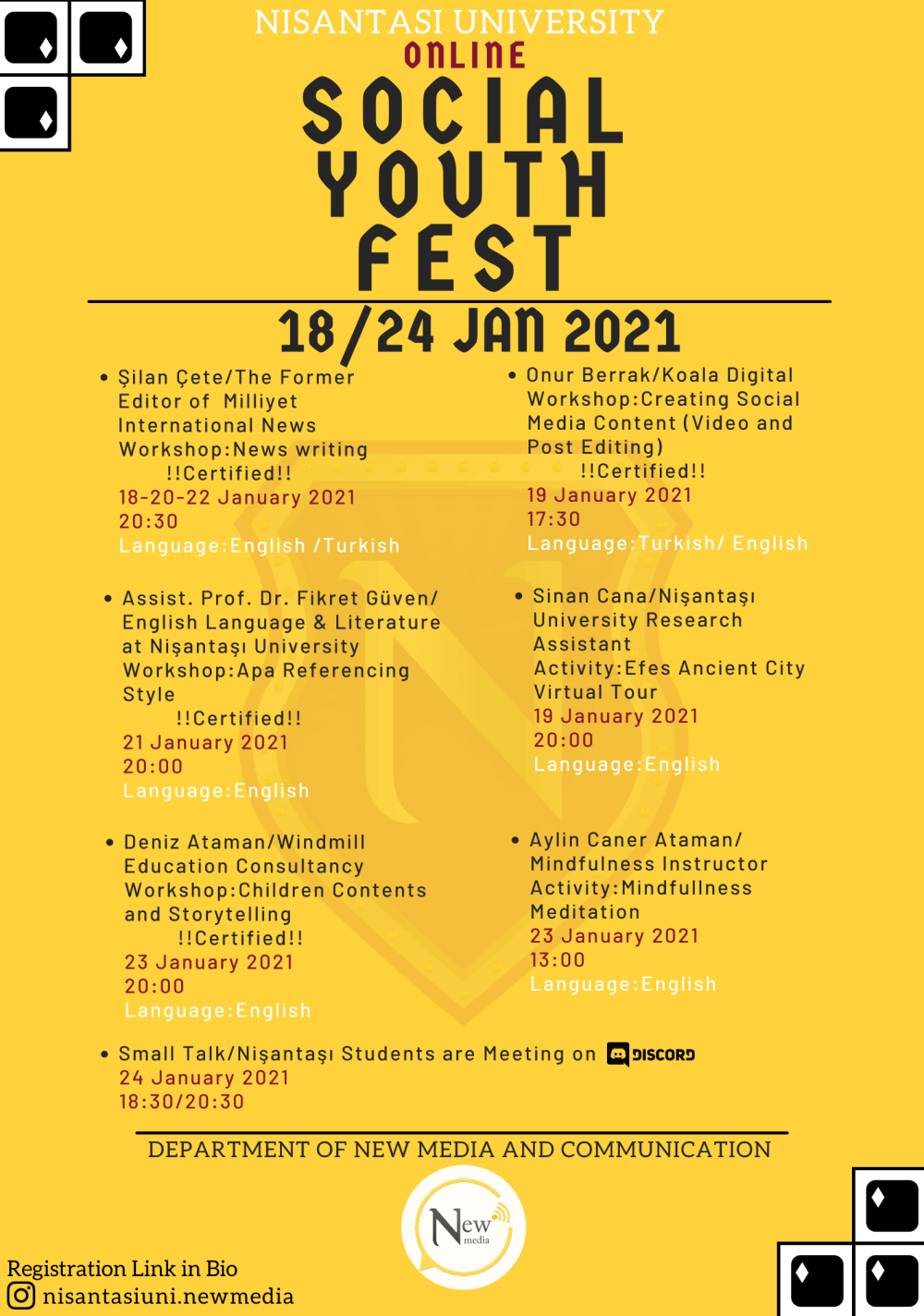 NISANTASI UNIVERSITY
ONLINE
SOCIAL
YOUTH
FEST

18/24 JAN 2021

• Şilan Çete/The Former Editor of Milliyet International News Workshop:News writing
!!Certified!!
18-20-22 January 2021
20:30
Language:English /Turkish

• Assist. Prof. Dr. Fikret Güven/ English Language & Literature at Nişantaşı University Workshop:Apa Referencing Style
!!Certified!!
21 January 2021
20:00
Language:English

• Deniz Ataman/Windmill Education Consultancy Workshop:Children Contents and Storytelling
!!Certified!!
23 January 2021
20:00
Language:English

• Onur Berrak/Koala Digital Workshop:Creating Social Media Content (Video and Post Editing)
!!Certified!!
19 January 2021
17:30
Language:Turkish/ English

• Sinan Cana/Nişantaşı University Research Assistant Activity:Efes Ancient City Virtual Tour
19 January 2021
20:00
Language:English

• Aylin Caner Ataman/ Mindfulness Instructor Activity:Mindfullness Meditation
23 January 2021
13:00
Language:English

• Small Talk/Nişantaşı Students are Meeting on DISCORD
24 January 2021
18:30/20:30

DEPARTMENT OF NEW MEDIA AND COMMUNICATION

New media

Registration Link in Bio
nisantasiuni.newmedia